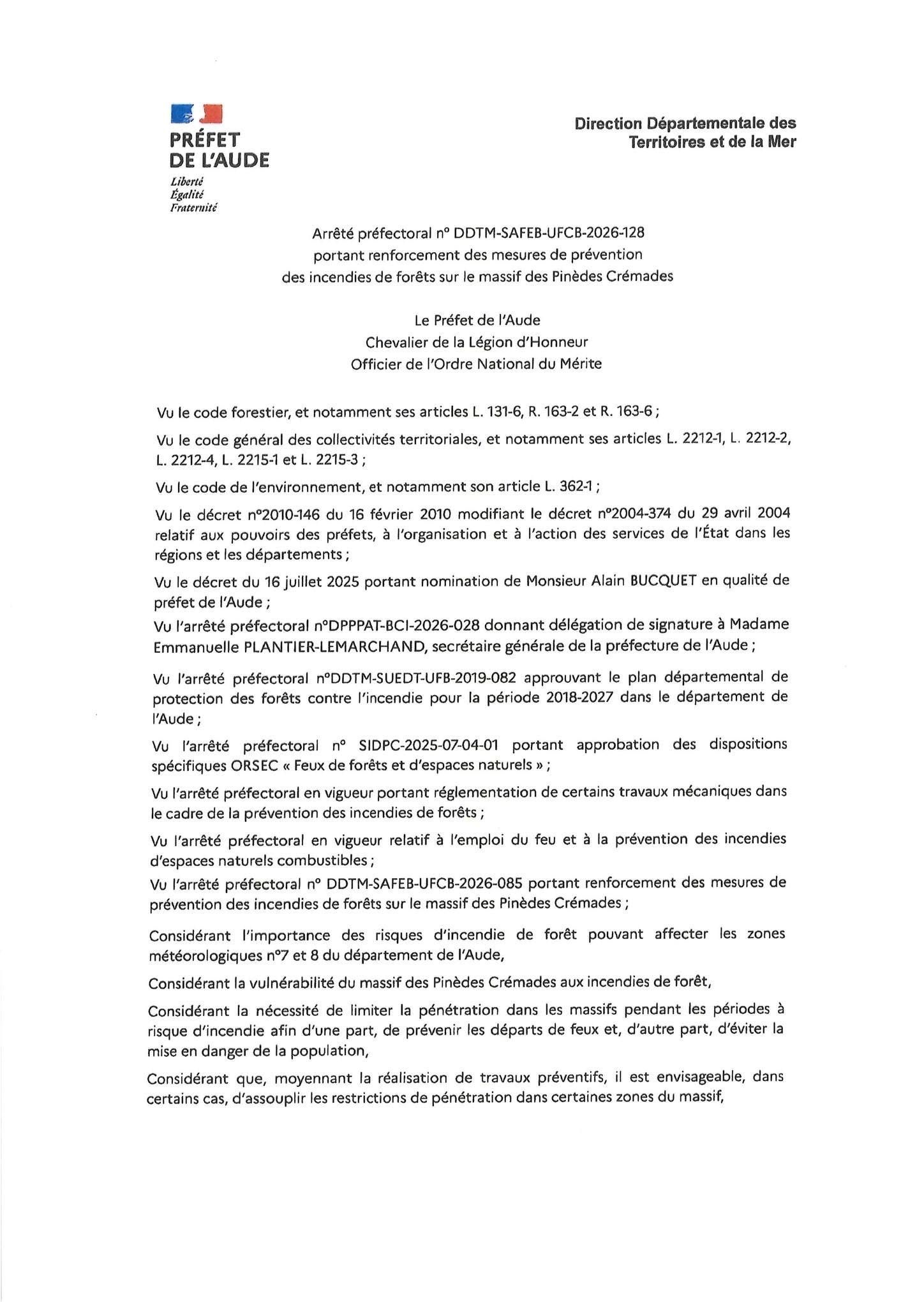 PRÉFET
DE L'AUDE
Liberté
Égalité
Fraternité

Direction Départementale des
Territoires et de la Mer

Arrêté préfectoral n° DDTM-SAFEB-UFCB-2026-128
portant renforcement des mesures de prévention
des incendies de forêts sur le massif des Pinèdes Crémades

Le Préfet de l'Aude
Chevalier de la Légion d'Honneur
Officier de l'Ordre National du Mérite

Vu le code forestier, et notamment ses articles L. 131-6, R. 163-2 et R. 163-6 ;

Vu le code général des collectivités territoriales, et notamment ses articles L. 2212-1, L. 2212-2, L. 2212-4, L. 2215-1 et L. 2215-3 ;

Vu le code de l'environnement, et notamment son article L. 362-1 ;

Vu le décret n°2010-146 du 16 février 2010 modifiant le décret n°2004-374 du 29 avril 2004 relatif aux pouvoirs des préfets, à l'organisation et à l'action des services de l'État dans les régions et les départements ;

Vu le décret du 16 juillet 2025 portant nomination de Monsieur Alain BUCQUET en qualité de préfet de l'Aude ;

Vu l'arrêté préfectoral n°DPPPAT-BCI-2026-028 donnant délégation de signature à Madame Emmanuelle PLANTIER-LEMARCHAND, secrétaire générale de la préfecture de l'Aude ;

Vu l'arrêté préfectoral n°DDTM-SUEDT-UFB-2019-082 approuvant le plan départemental de protection des forêts contre l'incendie pour la période 2018-2027 dans le département de l'Aude ;

Vu l'arrêté préfectoral n° SIDPC-2025-07-04-01 portant approbation des dispositions spécifiques ORSEC « Feux de forêts et d'espaces naturels » ;

Vu l'arrêté préfectoral en vigueur portant réglementation de certains travaux mécaniques dans le cadre de la prévention des incendies de forêts ;

Vu l'arrêté préfectoral en vigueur relatif à l'emploi du feu et à la prévention des incendies d'espaces naturels combustibles ;

Vu l'arrêté préfectoral n° DDTM-SAFEB-UFCB-2026-085 portant renforcement des mesures de prévention des incendies de forêts sur le massif des Pinèdes Crémades ;

Considérant l'importance des risques d'incendie de forêt pouvant affecter les zones météorologiques n°7 et 8 du département de l'Aude,

Considérant la vulnérabilité du massif des Pinèdes Crémades aux incendies de forêt,

Considérant la nécessité de limiter la pénétration dans les massifs pendant les périodes à risque d'incendie afin d'une part, de prévenir les départs de feux et, d'autre part, d'éviter la mise en danger de la population,

Considérant que, moyennant la réalisation de travaux préventifs, il est envisageable, dans certains cas, d'assouplir les restrictions de pénétration dans certaines zones du massif,